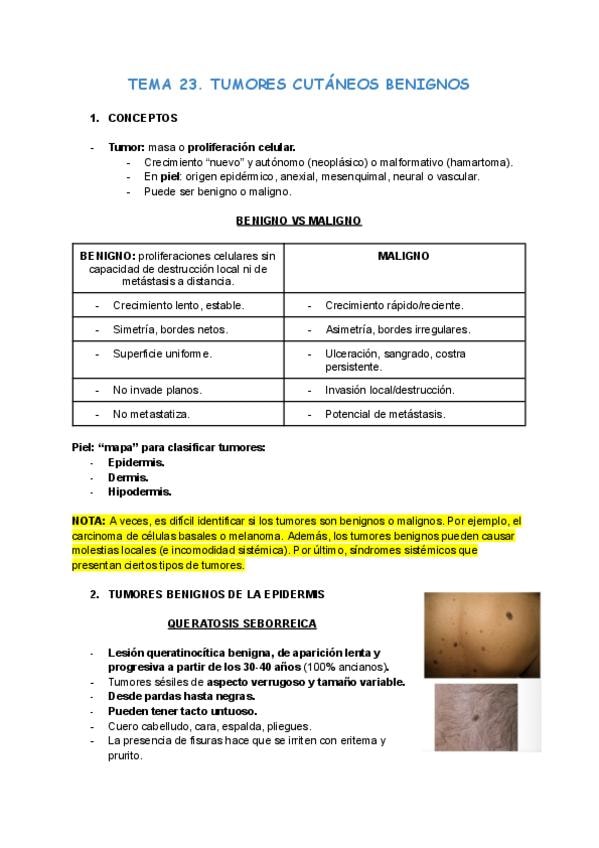 TEMA 23. TUMORES CUTÁNEOS BENIGNOS

1. CONCEPTOS

- Tumor: masa o proliferación celular.
  - Crecimiento "nuevo" y autónomo (neoplásico) o malformativo (hamartoma).
  - En piel: origen epidérmico, anexial, mesenquimal, neural o vascular.
  - Puede ser benigno o maligno.

BENIGNO VS MALIGNO

| BENIGNO: proliferaciones celulares sin capacidad de destrucción local ni de metástasis a distancia. | MALIGNO |
|---|---|
| - Crecimiento lento, estable. | - Crecimiento rápido/reciente. |
| - Simetría, bordes netos. | - Asimetría, bordes irregulares. |
| - Superficie uniforme. | - Ulceración, sangrado, costra persistente. |
| - No invade planos. | - Invasión local/destrucción. |
| - No metastatiza. | - Potencial de metástasis. |

Piel: "mapa" para clasificar tumores:
- Epidermis.
- Dermis.
- Hipodermis.

NOTA: A veces, es difícil identificar si los tumores son benignos o malignos. Por ejemplo, el carcinoma de células basales o melanoma. Además, los tumores benignos pueden causar molestias locales (e incomodidad sistémica). Por último, síndromes sistémicos que presentan ciertos tipos de tumores.

2. TUMORES BENIGNOS DE LA EPIDERMIS

QUERATOSIS SEBORREICA

- Lesión queratinocítica benigna, de aparición lenta y progresiva a partir de los 30-40 años (100% ancianos).
- Tumores sésiles de aspecto verrugoso y tamaño variable.
- Desde pardas hasta negras.
- Pueden tener tacto untuoso.
- Cuero cabelludo, cara, espalda, pliegues.
- La presencia de fisuras hace que se irriten con eritema y prurito.